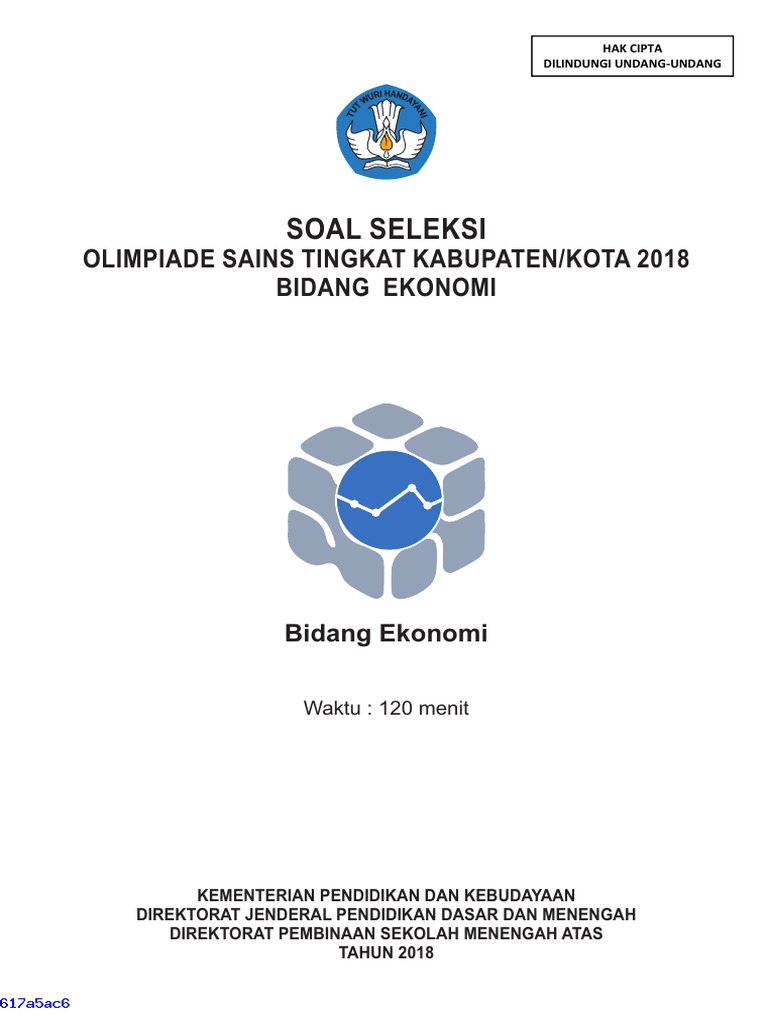 HAK CIPTA
DILINDUNGI UNDANG-UNDANG

TUT WURI HANDAYANI

SOAL SELEKSI
OLIMPIADE SAINS TINGKAT KABUPATEN/KOTA 2018
BIDANG EKONOMI

Bidang Ekonomi

Waktu : 120 menit

KEMENTERIAN PENDIDIKAN DAN KEBUDAYAAN
DIREKTORAT JENDERAL PENDIDIKAN DASAR DAN MENENGAH
DIREKTORAT PEMBINAAN SEKOLAH MENENGAH ATAS
TAHUN 2018

617a5ac6